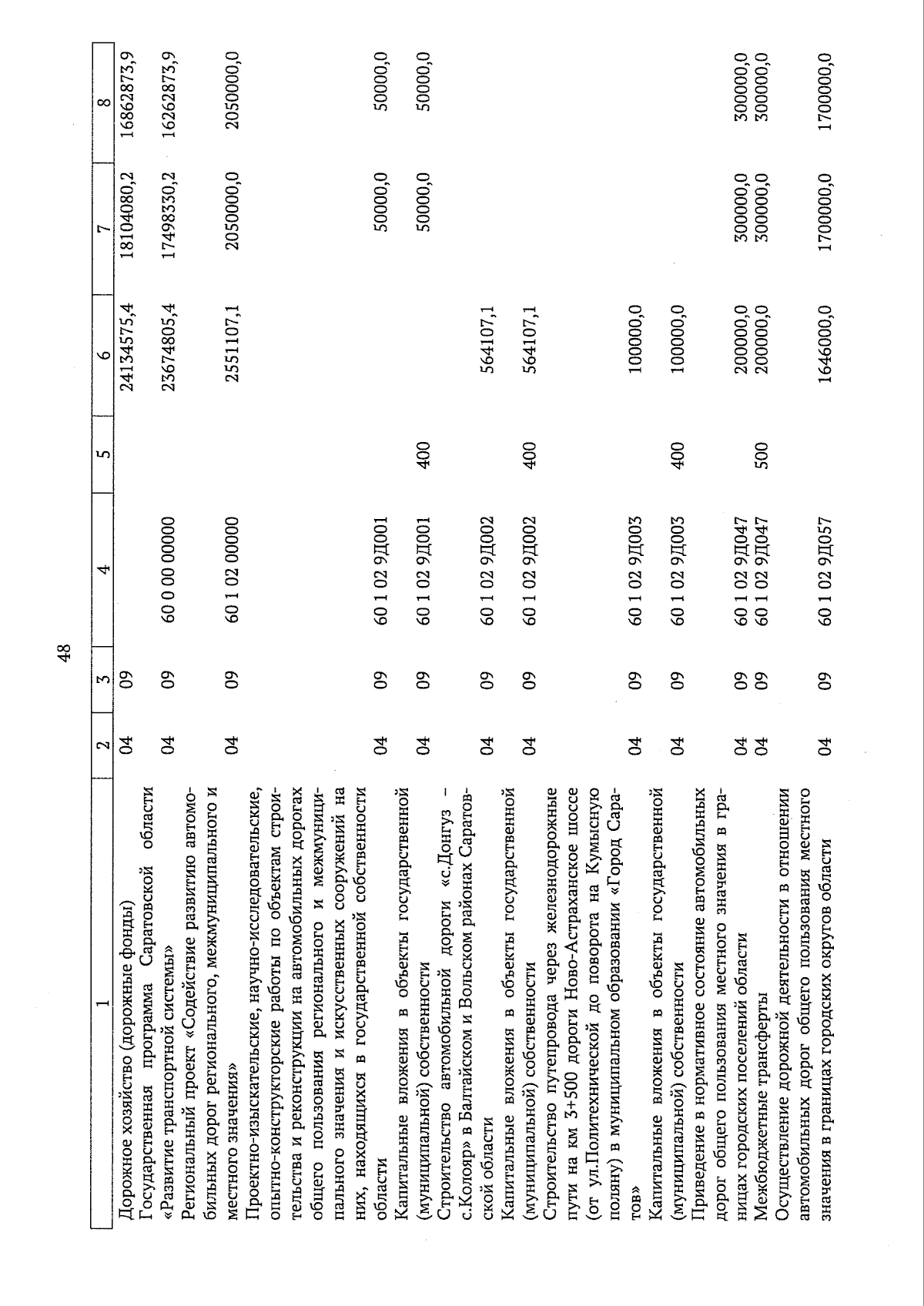 48

| 1 | 2 | 3 | 4 | 5 | 6 | 7 | 8 |
|---|---|---|---|---|---|---|---|
| Дорожное хозяйство (дорожные фонды) | 04 | 09 | | | 24134575,4 | 18104080,2 | 16862873,9 |
| Государственная программа Саратовской области «Развитие транспортной системы» | 04 | 09 | 60 0 00 00000 | | 23674805,4 | 17498330,2 | 16262873,9 |
| Региональный проект «Содействие развитию автомобильных дорог регионального, межмуниципального и местного значения» | 04 | 09 | 60 1 02 00000 | | 2551107,1 | 2050000,0 | 2050000,0 |
| Проектно-изыскательские, научно-исследовательские, опытно-конструкторские работы по объектам строительства и реконструкции на автомобильных дорогах общего пользования регионального и межмуниципального значения и искусственных сооружений на них, находящихся в государственной собственности области | 04 | 09 | 60 1 02 9Д001 | | | 50000,0 | 50000,0 |
| Капитальные вложения в объекты государственной (муниципальной) собственности | 04 | 09 | 60 1 02 9Д001 | 400 | | 50000,0 | 50000,0 |
| Строительство автомобильной дороги «с.Донгуз – с.Колояр» в Балтайском и Вольском районах Саратовской области | 04 | 09 | 60 1 02 9Д002 | | 564107,1 | | |
| Капитальные вложения в объекты государственной (муниципальной) собственности | 04 | 09 | 60 1 02 9Д002 | 400 | 564107,1 | | |
| Строительство путепровода через железнодорожные пути на км 3+500 дороги Ново-Астраханское шоссе (от ул.Политехнической до поворота на Кумысную поляну) в муниципальном образовании «Город Саратов» | 04 | 09 | 60 1 02 9Д003 | | 100000,0 | | |
| Капитальные вложения в объекты государственной (муниципальной) собственности | 04 | 09 | 60 1 02 9Д003 | 400 | 100000,0 | | |
| Приведение в нормативное состояние автомобильных дорог общего пользования местного значения в границах городских поселений области | 04 | 09 | 60 1 02 9Д047 | | 200000,0 | 300000,0 | 300000,0 |
| Межбюджетные трансферты | 04 | 09 | 60 1 02 9Д047 | 500 | 200000,0 | 300000,0 | 300000,0 |
| Осуществление дорожной деятельности в отношении автомобильных дорог общего пользования местного значения в границах городских округов области | 04 | 09 | 60 1 02 9Д057 | | 1646000,0 | 1700000,0 | 1700000,0 |